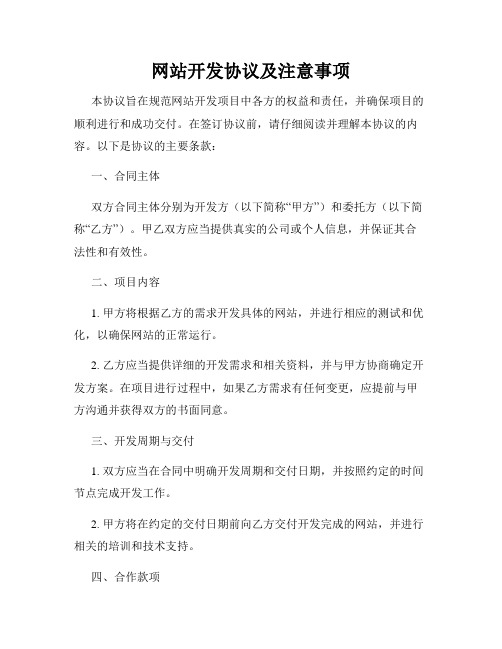 网站开发协议及注意事项

本协议旨在规范网站开发项目中各方的权益和责任，并确保项目的顺利进行和成功交付。在签订协议前，请仔细阅读并理解本协议的内容。以下是协议的主要条款：

一、合同主体

双方合同主体分别为开发方（以下简称“甲方”）和委托方（以下简称“乙方”）。甲乙双方应当提供真实的公司或个人信息，并保证其合法性和有效性。

二、项目内容

1. 甲方将根据乙方的需求开发具体的网站，并进行相应的测试和优化，以确保网站的正常运行。

2. 乙方应当提供详细的开发需求和相关资料，并与甲方协商确定开发方案。在项目进行过程中，如果乙方需求有任何变更，应提前与甲方沟通并获得双方的书面同意。

三、开发周期与交付

1. 双方应当在合同中明确开发周期和交付日期，并按照约定的时间节点完成开发工作。

2. 甲方将在约定的交付日期前向乙方交付开发完成的网站，并进行相关的培训和技术支持。

四、合作款项